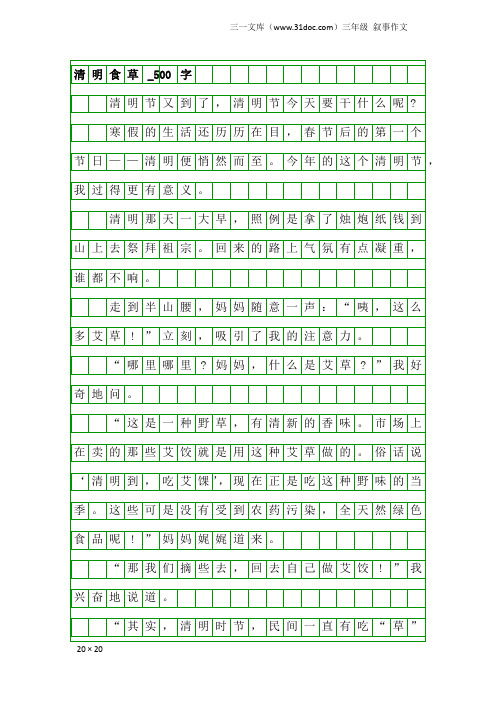 三一文库（www.31doc.com）三年级 叙事作文

清明食草_500字

清明节又到了，清明节今天要干什么呢？

寒假的生活还历历在目，春节后的第一个节日——清明便悄然而至。今年的这个清明节，我过得更有意义。

清明那天一大早，照例是拿了烛炮纸钱到山上去祭拜祖宗。回来的路上气氛有点凝重，谁都不响。

走到半山腰，妈妈随意一声：“咦，这么多艾草！”立刻，吸引了我的注意力。

“哪里哪里？妈妈，什么是艾草？”我好奇地问。

“这是一种野草，有清新的香味。市场上在卖的那些艾饺就是用这种艾草做的。俗话说‘清明到，吃艾馃’，现在正是吃这种野味的当季。这些可是没有受到农药污染，全天然绿色食品呢！”妈妈娓娓道来。

“那我们摘些去，回去自己做艾饺！”我兴奋地说道。

“其实，清明时节，民间一直有吃“草”

20×20